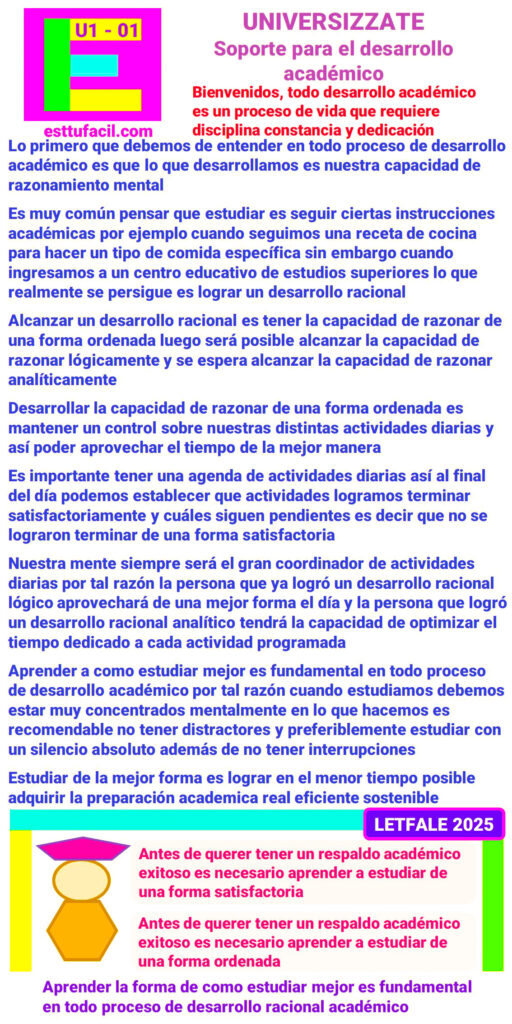 U1 - 01

esttufacil.com

UNIVERSIZZATE

Soporte para el desarrollo académico

Bienvenidos, todo desarrollo académico es un proceso de vida que requiere disciplina constancia y dedicación

Lo primero que debemos de entender en todo proceso de desarrollo académico es que lo que desarrollamos es nuestra capacidad de razonamiento mental

Es muy común pensar que estudiar es seguir ciertas instrucciones académicas por ejemplo cuando seguimos una receta de cocina para hacer un tipo de comida específica sin embargo cuando ingresamos a un centro educativo de estudios superiores lo que realmente se persigue es lograr un desarrollo racional

Alcanzar un desarrollo racional es tener la capacidad de razonar de una forma ordenada luego será posible alcanzar la capacidad de razonar lógicamente y se espera alcanzar la capacidad de razonar analíticamente

Desarrollar la capacidad de razonar de una forma ordenada es mantener un control sobre nuestras distintas actividades diarias y así poder aprovechar el tiempo de la mejor manera

Es importante tener una agenda de actividades diarias así al final del día podemos establecer que actividades logramos terminar satisfactoriamente y cuáles siguen pendientes es decir que no se lograron terminar de una forma satisfactoria

Nuestra mente siempre será el gran coordinador de actividades diarias por tal razón la persona que ya logró un desarrollo racional lógico aprovechará de una mejor forma el día y la persona que logró un desarrollo racional analítico tendrá la capacidad de optimizar el tiempo dedicado a cada actividad programada

Aprender a como estudiar mejor es fundamental en todo proceso de desarrollo académico por tal razón cuando estudiamos debemos estar muy concentrados mentalmente en lo que hacemos es recomendable no tener distractores y preferiblemente estudiar con un silencio absoluto además de no tener interrupciones

Estudiar de la mejor forma es lograr en el menor tiempo posible adquirir la preparación academica real eficiente sostenible

LETFALE 2025

Antes de querer tener un respaldo académico exitoso es necesario aprender a estudiar de una forma satisfactoria

Antes de querer tener un respaldo académico exitoso es necesario aprender a estudiar de una forma ordenada

Aprender la forma de como estudiar mejor es fundamental en todo proceso de desarrollo racional académico